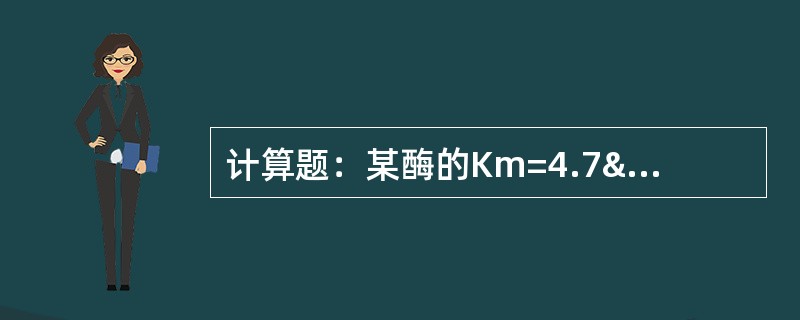 计算题：某酶的Km=4.7&...